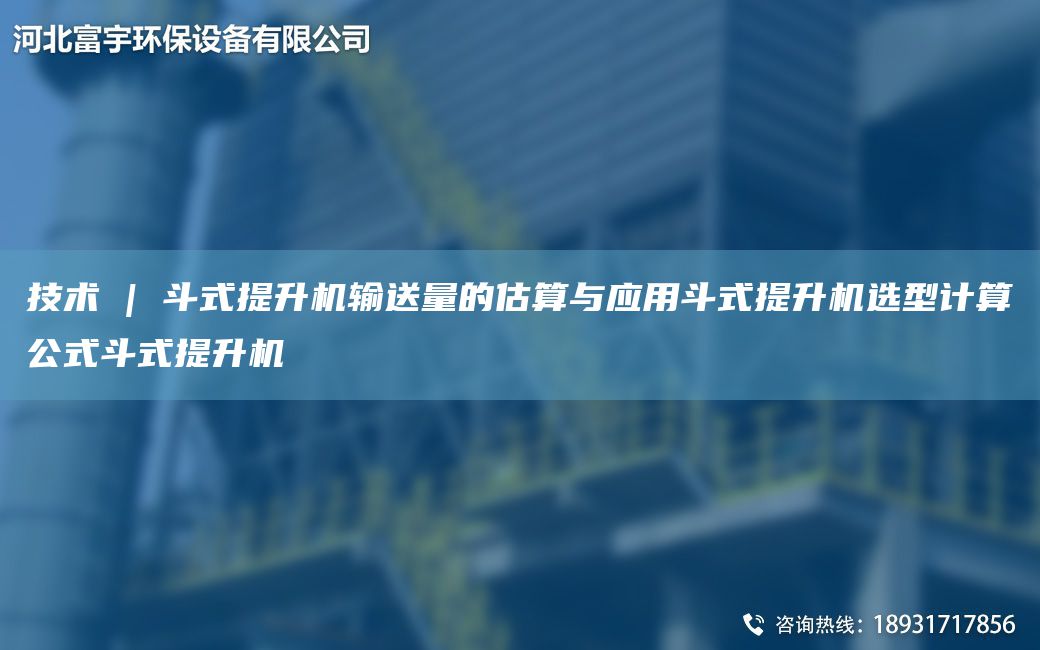 河北富宇环保设备有限公司

技术 | 斗式提升机输送量的估算与应用斗式提升机选型计算公式斗式提升机

咨询热线：18931717856